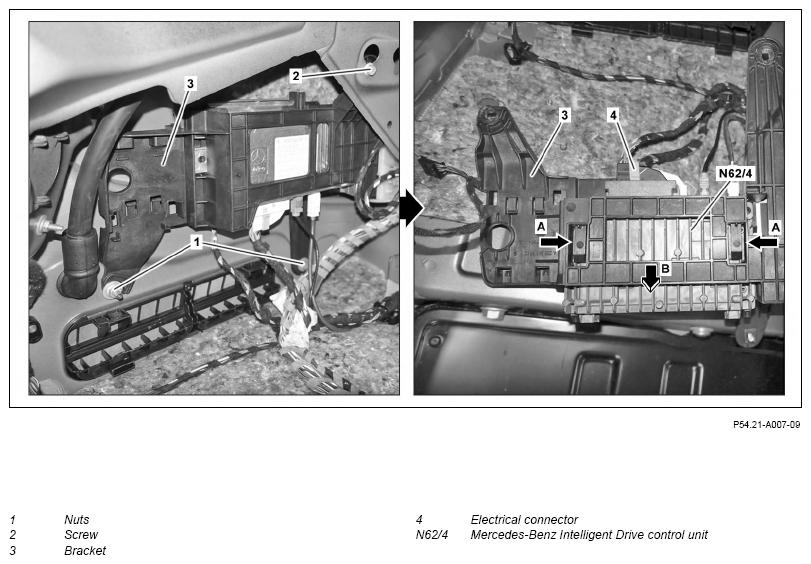 3
2
1
3
4
N62/4
A
A
B

P54.21-A007-09

1 Nuts
2 Screw
3 Bracket

4 Electrical connector
N62/4 Mercedes-Benz Intelligent Drive control unit